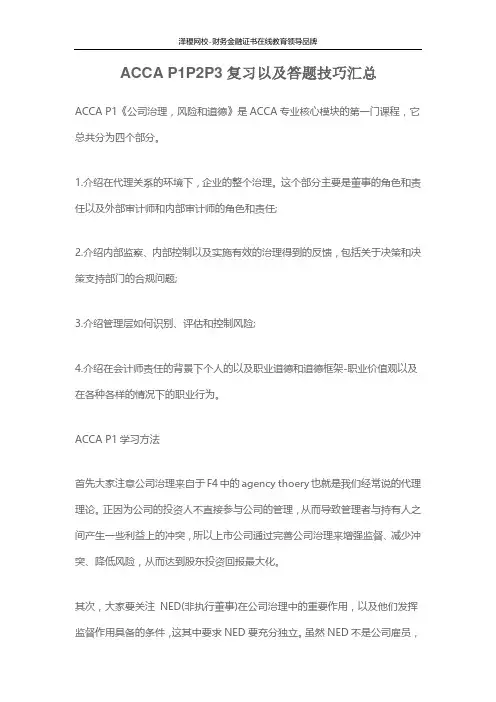 泽稷网校-财务金融证书在线教育领导品牌

ACCA P1P2P3 复习以及答题技巧汇总

ACCA P1《公司治理，风险和道德》是 ACCA 专业核心模块的第一门课程，它总共分为四个部分。

1.介绍在代理关系的环境下，企业的整个治理。这个部分主要是董事的角色和责任以及外部审计师和内部审计师的角色和责任;

2.介绍内部监察、内部控制以及实施有效的治理得到的反馈，包括关于决策和决策支持部门的合规问题;

3.介绍管理层如何识别、评估和控制风险;

4.介绍在会计师责任的背景下个人的以及职业道德和道德框架-职业价值观以及在各种各样的情况下的职业行为。

ACCA P1 学习方法

首先大家注意公司治理来自于 F4 中的 agency thoery 也就是我们经常说的代理理论。正因为公司的投资人不直接参与公司的管理，从而导致管理者与持有人之间产生一些利益上的冲突，所以上市公司通过完善公司治理来增强监督、减少冲突、降低风险，从而达到股东投资回报最大化。

其次，大家要关注 NED(非执行董事)在公司治理中的重要作用，以及他们发挥监督作用具备的条件，这其中要求 NED 要充分独立。虽然 NED 不是公司雇员，